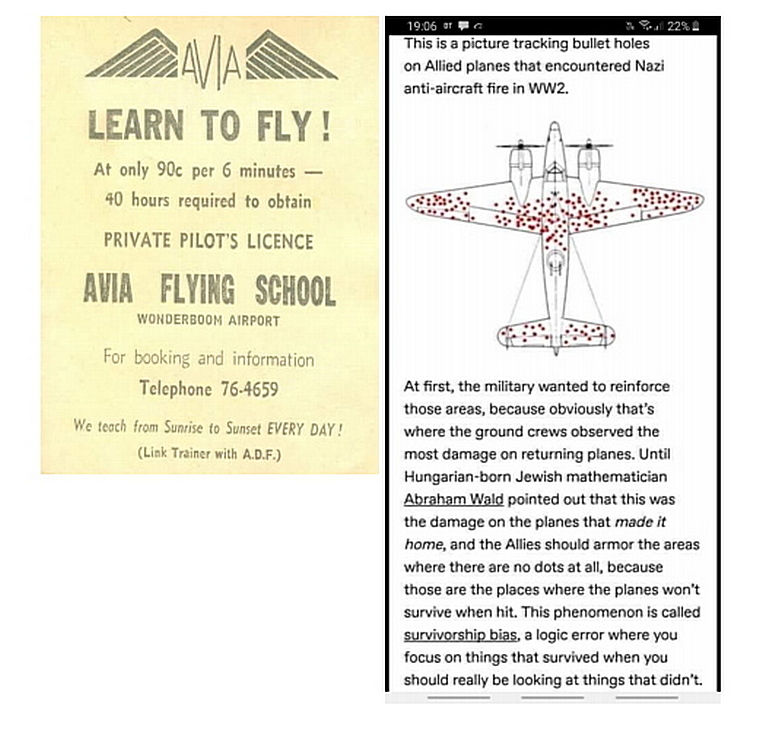 AVIA

LEARN TO FLY!

At only 90c per 6 minutes — 40 hours required to obtain

PRIVATE PILOT'S LICENCE

AVIA FLYING SCHOOL

WONDERBOOM AIRPORT

For booking and information

Telephone 76-4659

We teach from Sunrise to Sunset EVERY DAY!

(Link Trainer with A.D.F.)

19:06 22%

This is a picture tracking bullet holes on Allied planes that encountered Nazi anti-aircraft fire in WW2.

At first, the military wanted to reinforce those areas, because obviously that's where the ground crews observed the most damage on returning planes. Until Hungarian-born Jewish mathematician Abraham Wald pointed out that this was the damage on the planes that made it home, and the Allies should armor the areas where there are no dots at all, because those are the places where the planes won't survive when hit. This phenomenon is called survivorship bias, a logic error where you focus on things that survived when you should really be looking at things that didn't.